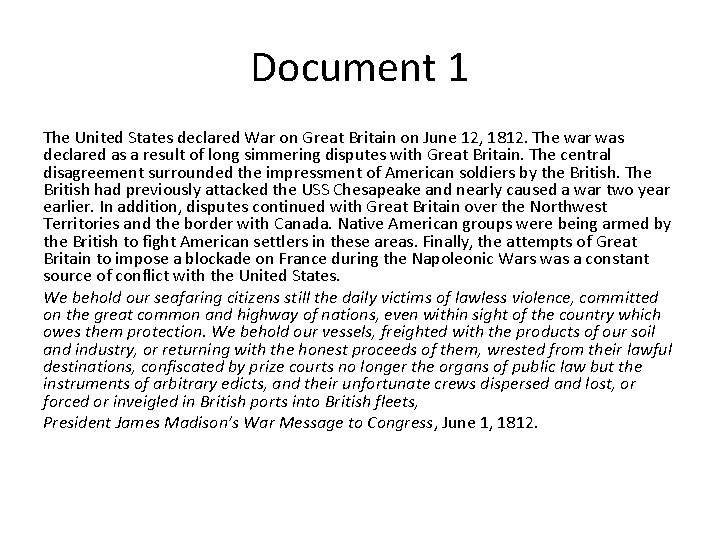 Document 1

The United States declared War on Great Britain on June 12, 1812. The war was declared as a result of long simmering disputes with Great Britain. The central disagreement surrounded the impressment of American soldiers by the British. The British had previously attacked the USS Chesapeake and nearly caused a war two year earlier. In addition, disputes continued with Great Britain over the Northwest Territories and the border with Canada. Native American groups were being armed by the British to fight American settlers in these areas. Finally, the attempts of Great Britain to impose a blockade on France during the Napoleonic Wars was a constant source of conflict with the United States.

We behold our seafaring citizens still the daily victims of lawless violence, committed on the great common and highway of nations, even within sight of the country which owes them protection. We behold our vessels, freighted with the products of our soil and industry, or returning with the honest proceeds of them, wrested from their lawful destinations, confiscated by prize courts no longer the organs of public law but the instruments of arbitrary edicts, and their unfortunate crews dispersed and lost, or forced or inveigled in British ports into British fleets,

President James Madison's War Message to Congress, June 1, 1812.